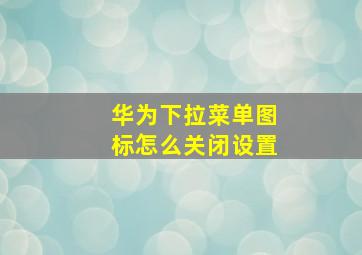 华为下拉菜单图标怎么关闭设置